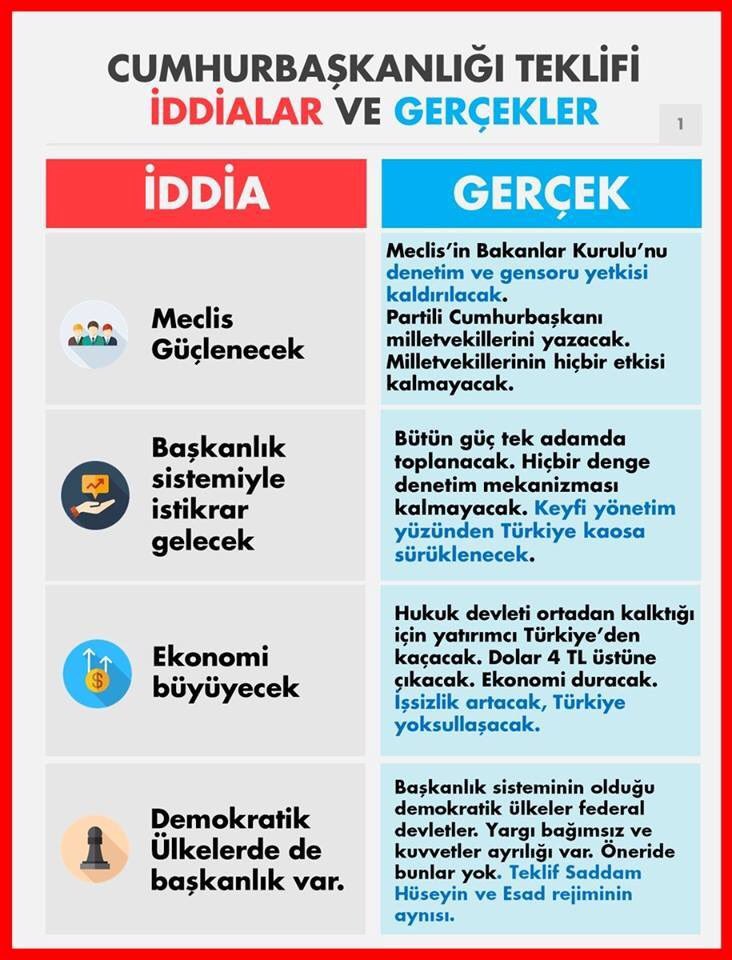 CUMHURBAŞKANLIĞI TEKLİFİ
İDDİALAR VE GERÇEKLER

1

| İDDİA | GERÇEK |
|---|---|
| Meclis Güçlenecek | Meclis'in Bakanlar Kurulu'nu denetim ve gensoru yetkisi kaldırılacak. Partili Cumhurbaşkanı milletvekillerini yazacak. Milletvekillerinin hiçbir etkisi kalmayacak. |
| Başkanlık sistemiyle istikrar gelecek | Bütün güç tek adamda toplanacak. Hiçbir denge denetim mekanizması kalmayacak. Keyfi yönetim yüzünden Türkiye kaosa sürüklenecek. |
| Ekonomi büyüyecek | Hukuk devleti ortadan kalktığı için yatırımcı Türkiye'den kaçacak. Dolar 4 TL üstüne çıkacak. Ekonomi duracak. İşsizlik artacak, Türkiye yoksullaşacak. |
| Demokratik Ülkelerde de başkanlık var. | Başkanlık sisteminin olduğu demokratik ülkeler federal devletler. Yargı bağımsız ve kuvvetler ayrılığı var. Öneride bunlar yok. Teklif Saddam Hüseyin ve Esad rejiminin aynısı. |